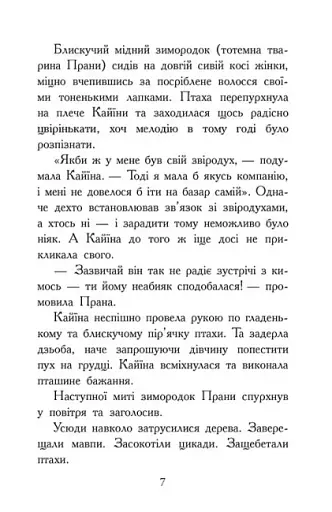 Блискучий мідний зимородок (тотемна тварина Прани) сидів на довгій сивій косі жінки, міцно вчепившись за посріблене волосся своїми тоненькими лапками. Птаха перепурхнула на плече Кайїни та заходилася щось радісно цвірінькати, хоч мелодію в тому годі було розпізнати.

«Якби ж у мене був свій звіродух, — подумала Кайїна. — Тоді я мала б якусь компанію, і мені не довелося б іти на базар самій». Одначе дехто встановлював зв'язок зі звіродухами, а хтось ні — і зарадити тому неможливо було ніяк. А Кайїна до того ж іще досі не прикликала свого.

— Зазвичай він так не радіє зустрічі з кимось — ти йому неабияк сподобалася! — промовила Прана.

Кайїна неспішно провела рукою по гладенькому та блискучому пір'ячку птахи. Та задерла дзьоба, наче запрошуючи дівчину попестити пух на грудці. Кайїна всміхнулася та виконала пташине бажання.

Наступної миті зимородок Прани спурхнув у повітря та заголосив.

Усюди навколо затрусилися дерева. Заверещали мавпи. Засокотіли цикади. Защебетали птахи.

7